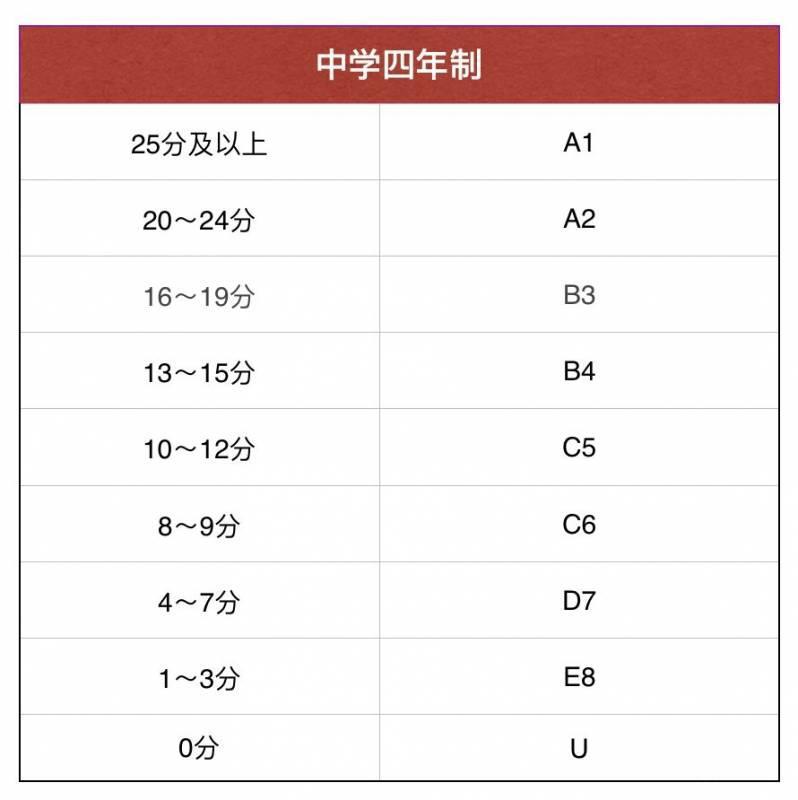 | 中学四年制 | |
|---|---|
| 25分及以上 | A1 |
| 20～24分 | A2 |
| 16～19分 | B3 |
| 13～15分 | B4 |
| 10～12分 | C5 |
| 8～9分 | C6 |
| 4～7分 | D7 |
| 1～3分 | E8 |
| 0分 | U |